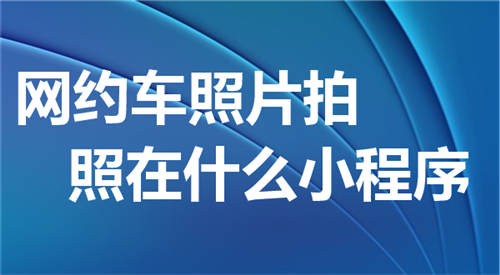 网约车照片拍
照在什么小程序